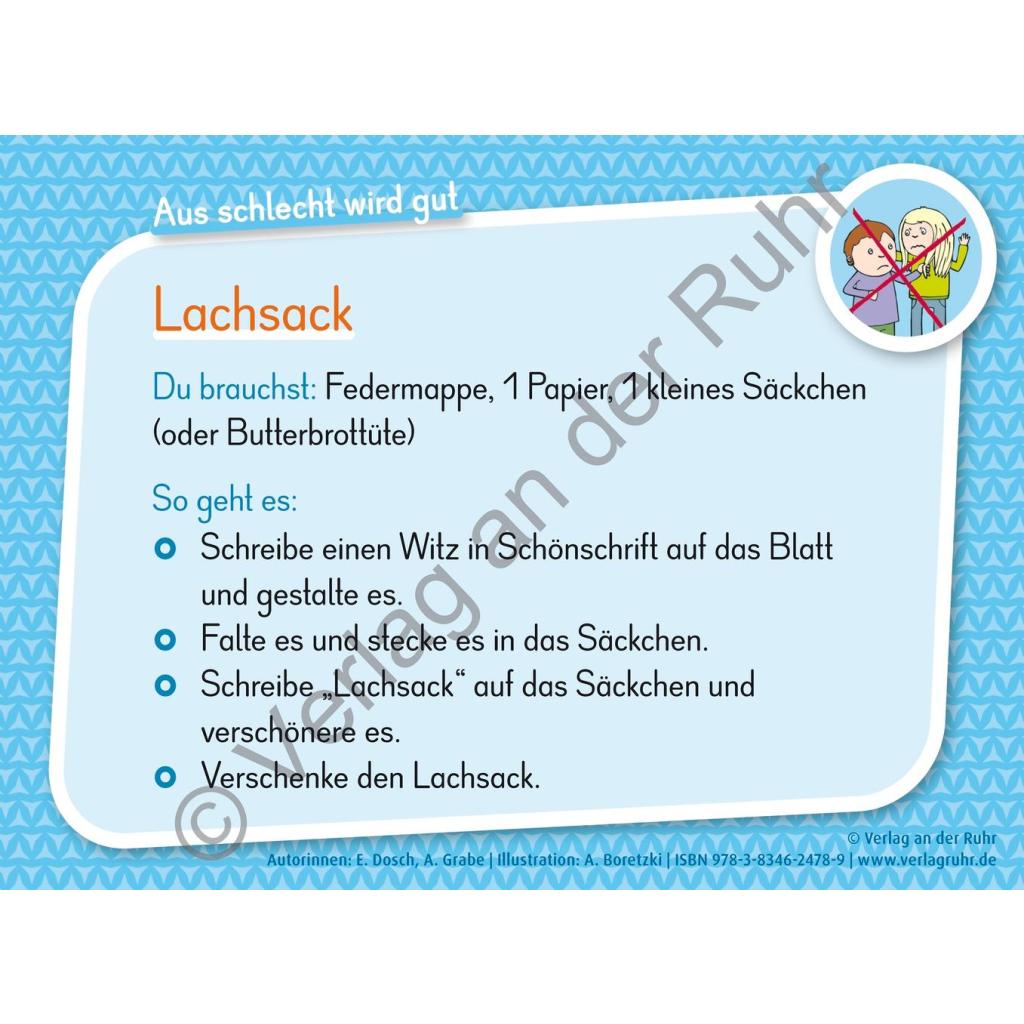 Aus schlecht wird gut

Lachsack

Du brauchst: Federmappe, 1 Papier, 1 kleines Säckchen (oder Butterbrottüte)

So geht es:

• Schreibe einen Witz in Schönschrift auf das Blatt und gestalte es.
• Falte es und stecke es in das Säckchen.
• Schreibe „Lachsack“ auf das Säckchen und verschönere es.
• Verschenke den Lachsack.

© Verlag an der Ruhr
Autorinnen: E. Dosch, A. Grabe | Illustration: A. Boretzki | ISBN 978-3-8346-2478-9 | www.verlagruhr.de

© Verlag an der Ruhr